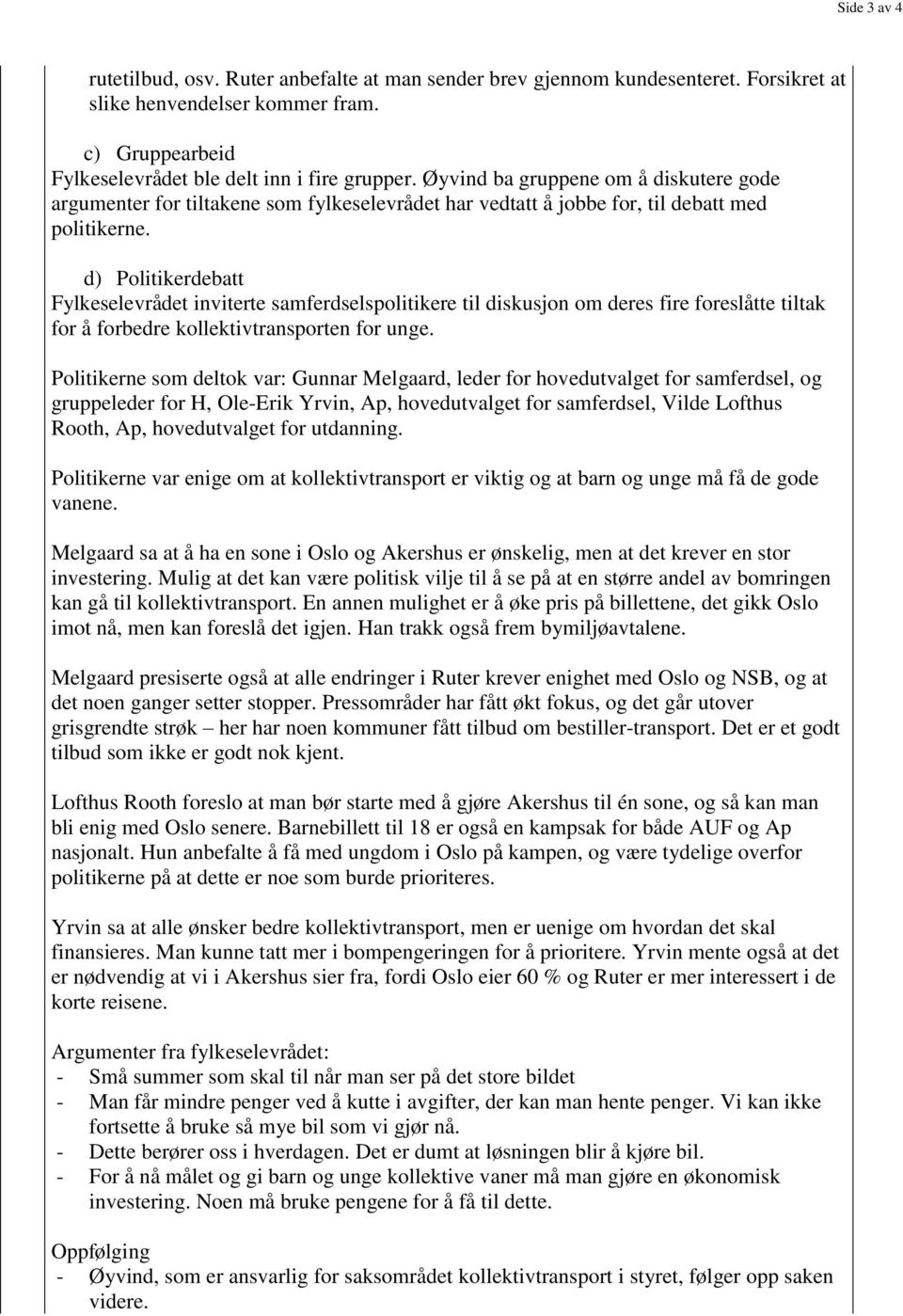 Side 3 av 4

rutetilbud, osv. Ruter anbefalte at man sender brev gjennom kundesenteret. Forsikret at slike henvendelser kommer fram.

c) Gruppearbeid
Fylkeselevrådet ble delt inn i fire grupper. Øyvind ba gruppene om å diskutere gode argumenter for tiltakene som fylkeselevrådet har vedtatt å jobbe for, til debatt med politikerne.

d) Politikerdebatt
Fylkeselevrådet inviterte samferdselspolitikere til diskusjon om deres fire foreslåtte tiltak for å forbedre kollektivtransporten for unge.

Politikerne som deltok var: Gunnar Melgaard, leder for hovedutvalget for samferdsel, og gruppeleder for H, Ole-Erik Yrvin, Ap, hovedutvalget for samferdsel, Vilde Lofthus Rooth, Ap, hovedutvalget for utdanning.

Politikerne var enige om at kollektivtransport er viktig og at barn og unge må få de gode vanene.

Melgaard sa at å ha en sone i Oslo og Akershus er ønskelig, men at det krever en stor investering. Mulig at det kan være politisk vilje til å se på at en større andel av bomringen kan gå til kollektivtransport. En annen mulighet er å øke pris på billettene, det gikk Oslo imot nå, men kan foreslå det igjen. Han trakk også frem bymiljøavtalene.

Melgaard presiserte også at alle endringer i Ruter krever enighet med Oslo og NSB, og at det noen ganger setter stopper. Pressområder har fått økt fokus, og det går utover grisgrendte strøk – her har noen kommuner fått tilbud om bestiller-transport. Det er et godt tilbud som ikke er godt nok kjent.

Lofthus Rooth foreslo at man bør starte med å gjøre Akershus til én sone, og så kan man bli enig med Oslo senere. Barnebillett til 18 er også en kampsak for både AUF og Ap nasjonalt. Hun anbefalte å få med ungdom i Oslo på kampen, og være tydelige overfor politikerne på at dette er noe som burde prioriteres.

Yrvin sa at alle ønsker bedre kollektivtransport, men er uenige om hvordan det skal finansieres. Man kunne tatt mer i bompengeringen for å prioritere. Yrvin mente også at det er nødvendig at vi i Akershus sier fra, fordi Oslo eier 60 % og Ruter er mer interessert i de korte reisene.

Argumenter fra fylkeselevrådet:
- Små summer som skal til når man ser på det store bildet
- Man får mindre penger ved å kutte i avgifter, der kan man hente penger. Vi kan ikke fortsette å bruke så mye bil som vi gjør nå.
- Dette berører oss i hverdagen. Det er dumt at løsningen blir å kjøre bil.
- For å nå målet og gi barn og unge kollektive vaner må man gjøre en økonomisk investering. Noen må bruke pengene for å få til dette.

Oppfølging
- Øyvind, som er ansvarlig for saksområdet kollektivtransport i styret, følger opp saken videre.